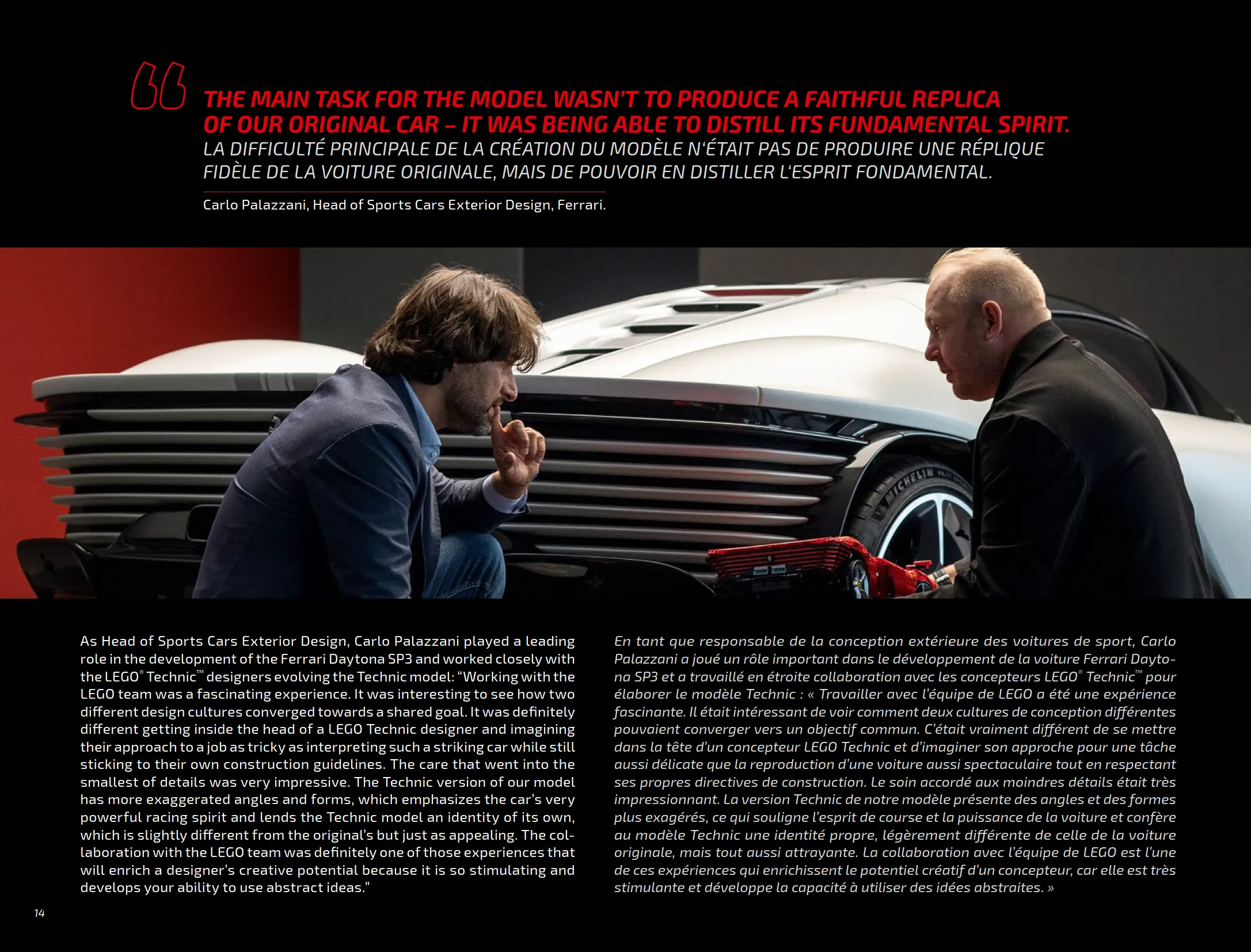 THE MAIN TASK FOR THE MODEL WASN'T TO PRODUCE A FAITHFUL REPLICA OF OUR ORIGINAL CAR – IT WAS BEING ABLE TO DISTILL ITS FUNDAMENTAL SPIRIT.
LA DIFFICULTÉ PRINCIPALE DE LA CRÉATION DU MODÈLE N'ÉTAIT PAS DE PRODUIRE UNE RÉPLIQUE FIDÈLE DE LA VOITURE ORIGINALE, MAIS DE POUVOIR EN DISTILLER L'ESPRIT FONDAMENTAL.

Carlo Palazzani, Head of Sports Cars Exterior Design, Ferrari.

MICHELIN

As Head of Sports Cars Exterior Design, Carlo Palazzani played a leading role in the development of the Ferrari Daytona SP3 and worked closely with the LEGO® Technic™ designers evolving the Technic model: "Working with the LEGO team was a fascinating experience. It was interesting to see how two different design cultures converged towards a shared goal. It was definitely different getting inside the head of a LEGO Technic designer and imagining their approach to a job as tricky as interpreting such a striking car while still sticking to their own construction guidelines. The care that went into the smallest of details was very impressive. The Technic version of our model has more exaggerated angles and forms, which emphasizes the car's very powerful racing spirit and lends the Technic model an identity of its own, which is slightly different from the original's but just as appealing. The collaboration with the LEGO team was definitely one of those experiences that will enrich a designer's creative potential because it is so stimulating and develops your ability to use abstract ideas."

En tant que responsable de la conception extérieure des voitures de sport, Carlo Palazzani a joué un rôle important dans le développement de la voiture Ferrari Daytona SP3 et a travaillé en étroite collaboration avec les concepteurs LEGO® Technic™ pour élaborer le modèle Technic : « Travailler avec l'équipe de LEGO a été une expérience fascinante. Il était intéressant de voir comment deux cultures de conception différentes pouvaient converger vers un objectif commun. C'était vraiment différent de se mettre dans la tête d'un concepteur LEGO Technic et d'imaginer son approche pour une tâche aussi délicate que la reproduction d'une voiture aussi spectaculaire tout en respectant ses propres directives de construction. Le soin accordé aux moindres détails était très impressionnant. La version Technic de notre modèle présente des angles et des formes plus exagérés, ce qui souligne l'esprit de course et la puissance de la voiture et confère au modèle Technic une identité propre, légèrement différente de celle de la voiture originale, mais tout aussi attrayante. La collaboration avec l'équipe de LEGO est l'une de ces expériences qui enrichissent le potentiel créatif d'un concepteur, car elle est très stimulante et développe la capacité à utiliser des idées abstraites. »

14